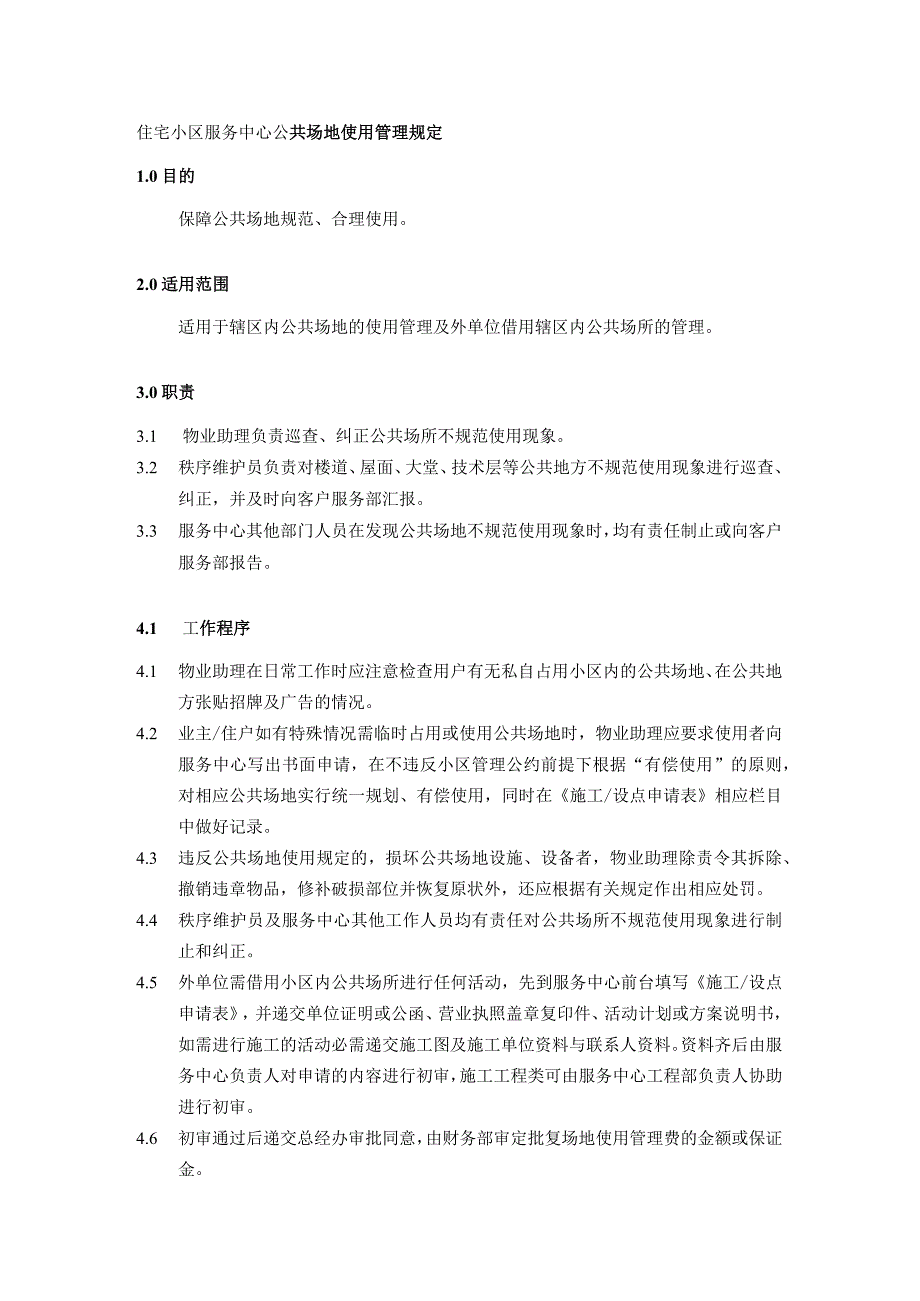 住宅小区服务中心公共场地使用管理规定

1.0 目的

保障公共场地规范、合理使用。

2.0 适用范围

适用于辖区内公共场地的使用管理及外单位借用辖区内公共场所的管理。

3.0 职责

3.1 物业助理负责巡查、纠正公共场所不规范使用现象。

3.2 秩序维护员负责对楼道、屋面、大堂、技术层等公共地方不规范使用现象进行巡查、纠正，并及时向客户服务部汇报。

3.3 服务中心其他部门人员在发现公共场地不规范使用现象时，均有责任制止或向客户服务部报告。

4.1 工作程序

4.1 物业助理在日常工作时应注意检查用户有无私自占用小区内的公共场地、在公共地方张贴招牌及广告的情况。

4.2 业主/住户如有特殊情况需临时占用或使用公共场地时，物业助理应要求使用者向服务中心写出书面申请，在不违反小区管理公约前提下根据“有偿使用”的原则，对相应公共场地实行统一规划、有偿使用，同时在《施工/设点申请表》相应栏目中做好记录。

4.3 违反公共场地使用规定的，损坏公共场地设施、设备者，物业助理除责令其拆除、撤销违章物品，修补破损部位并恢复原状外，还应根据有关规定作出相应处罚。

4.4 秩序维护员及服务中心其他工作人员均有责任对公共场所不规范使用现象进行制止和纠正。

4.5 外单位需借用小区内公共场所进行任何活动，先到服务中心前台填写《施工/设点申请表》，并递交单位证明或公函、营业执照盖章复印件、活动计划或方案说明书，如需进行施工的活动必需递交施工图及施工单位资料与联系人资料。资料齐后由服务中心负责人对申请的内容进行初审，施工工程类可由服务中心工程部负责人协助进行初审。

4.6 初审通过后递交总经办审批同意，由财务部审定批复场地使用管理费的金额或保证金。